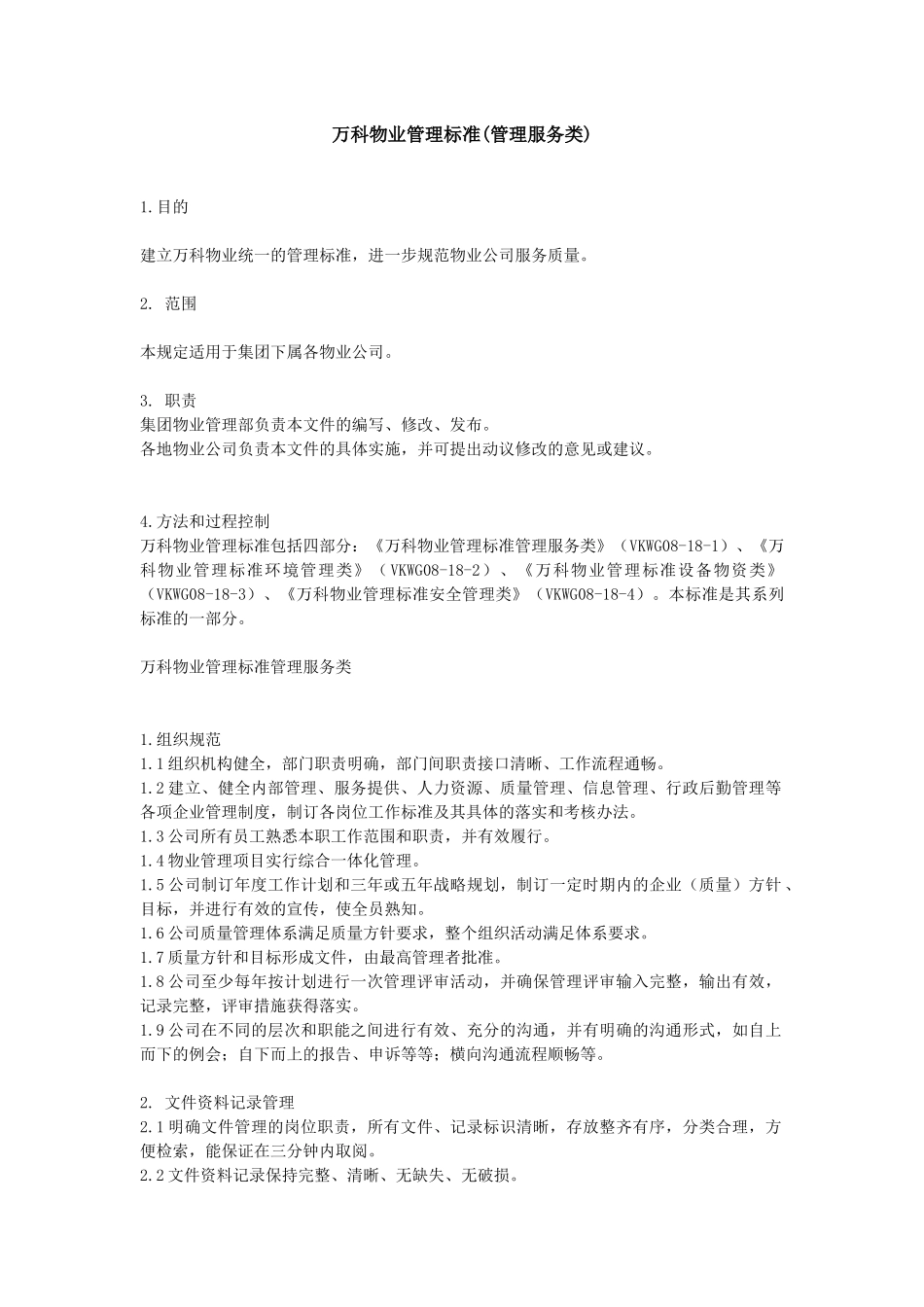 万科物业管理标准(管理服务类)

1.目的

建立万科物业统一的管理标准，进一步规范物业公司服务质量。

2. 范围

本规定适用于集团下属各物业公司。

3. 职责
集团物业管理部负责本文件的编写、修改、发布。
各地物业公司负责本文件的具体实施，并可提出动议修改的意见或建议。

4.方法和过程控制
万科物业管理标准包括四部分：《万科物业管理标准管理服务类》（VKWG08-18-1）、《万科物业管理标准环境管理类》（VKWG08-18-2）、《万科物业管理标准设备物资类》（VKWG08-18-3）、《万科物业管理标准安全管理类》（VKWG08-18-4）。本标准是其系列标准的一部分。

万科物业管理标准管理服务类

1.组织规范
1.1组织机构健全，部门职责明确，部门间职责接口清晰、工作流程通畅。
1.2建立、健全内部管理、服务提供、人力资源、质量管理、信息管理、行政后勤管理等各项企业管理制度，制订各岗位工作标准及其具体的落实和考核办法。
1.3公司所有员工熟悉本职工作范围和职责，并有效履行。
1.4物业管理项目实行综合一体化管理。
1.5公司制订年度工作计划和三年或五年战略规划，制订一定时期内的企业（质量）方针、目标，并进行有效的宣传，使全员熟知。
1.6公司质量管理体系满足质量方针要求，整个组织活动满足体系要求。
1.7质量方针和目标形成文件，由最高管理者批准。
1.8公司至少每年按计划进行一次管理评审活动，并确保管理评审输入完整，输出有效，记录完整，评审措施获得落实。
1.9公司在不同的层次和职能之间进行有效、充分的沟通，并有明确的沟通形式，如自上而下的例会；自下而上的报告、申诉等等；横向沟通流程顺畅等。

2. 文件资料记录管理
2.1明确文件管理的岗位职责，所有文件、记录标识清晰，存放整齐有序，分类合理，方便检索，能保证在三分钟内取阅。
2.2文件资料记录保持完整、清晰、无缺失、无破损。